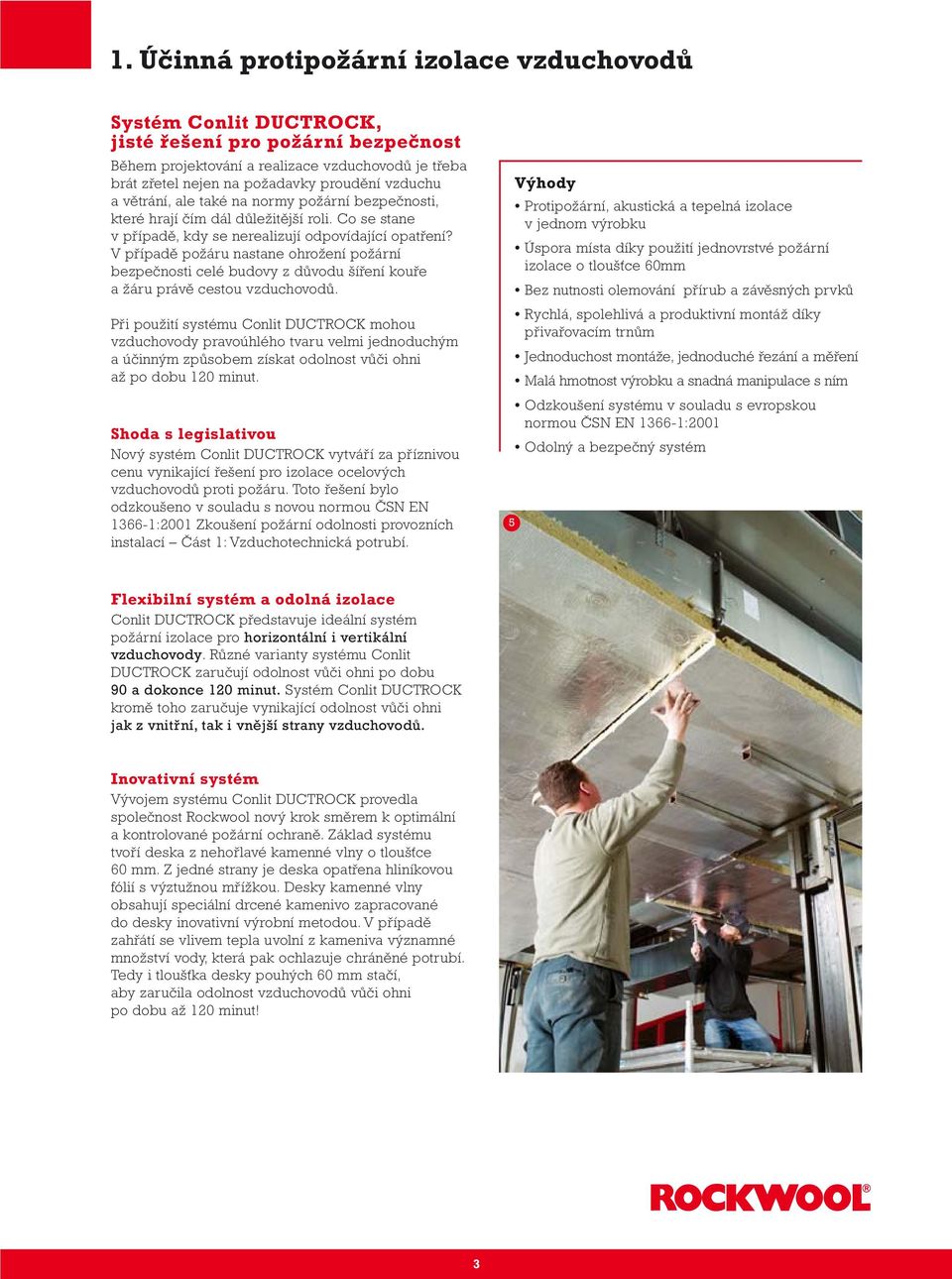 1. Účinná protipožární izolace vzduchovodů

Systém Conlit DUCTROCK, jisté řešení pro požární bezpečnost

Během projektování a realizace vzduchovodů je třeba brát zřetel nejen na požadavky proudění vzduchu a větrání, ale také na normy požární bezpečnosti, které hrají čím dál důležitější roli. Co se stane v případě, kdy se nerealizují odpovídající opatření? V případě požáru nastane ohrožení požární bezpečnosti celé budovy z důvodu šíření kouře a žáru právě cestou vzduchovodů.

Při použití systému Conlit DUCTROCK mohou vzduchovody pravoúhlého tvaru velmi jednoduchým a účinným způsobem získat odolnost vůči ohni až po dobu 120 minut.

Shoda s legislativou

Nový systém Conlit DUCTROCK vytváří za příznivou cenu vynikající řešení pro izolace ocelových vzduchovodů proti požáru. Toto řešení bylo odzkoušeno v souladu s novou normou ČSN EN 1366-1:2001 Zkoušení požární odolnosti provozních instalací – Část 1: Vzduchotechnická potrubí.

Flexibilní systém a odolná izolace

Conlit DUCTROCK představuje ideální systém požární izolace pro horizontální i vertikální vzduchovody. Různé varianty systému Conlit DUCTROCK zaručují odolnost vůči ohni po dobu 90 a dokonce 120 minut. Systém Conlit DUCTROCK kromě toho zaručuje vynikající odolnost vůči ohni jak z vnitřní, tak i vnější strany vzduchovodů.

Inovativní systém

Vývojem systému Conlit DUCTROCK provedla společnost Rockwool nový krok směrem k optimální a kontrolované požární ochraně. Základ systému tvoří deska z nehořlavé kamenné vlny o tloušťce 60 mm. Z jedné strany je deska opatřena hliníkovou fólií s výztužnou mřížkou. Desky kamenné vlny obsahují speciální drcené kamenivo zapracované do desky inovativní výrobní metodou. V případě zahřátí se vlivem tepla uvolní z kameniva významné množství vody, která pak ochlazuje chráněné potrubí. Tedy i tloušťka desky pouhých 60 mm stačí, aby zaručila odolnost vzduchovodů vůči ohni po dobu až 120 minut!

Výhody
• Protipožární, akustická a tepelná izolace v jednom výrobku
• Úspora místa díky použití jednovrstvé požární izolace o tloušťce 60mm
• Bez nutnosti olemování přírub a závěsných prvků
• Rychlá, spolehlivá a produktivní montáž díky přivařovacím trnům
• Jednoduchost montáže, jednoduché řezání a měření
• Malá hmotnost výrobku a snadná manipulace s ním
• Odzkoušení systému v souladu s evropskou normou ČSN EN 1366-1:2001
• Odolný a bezpečný systém

5

ROCKWOOL®

3